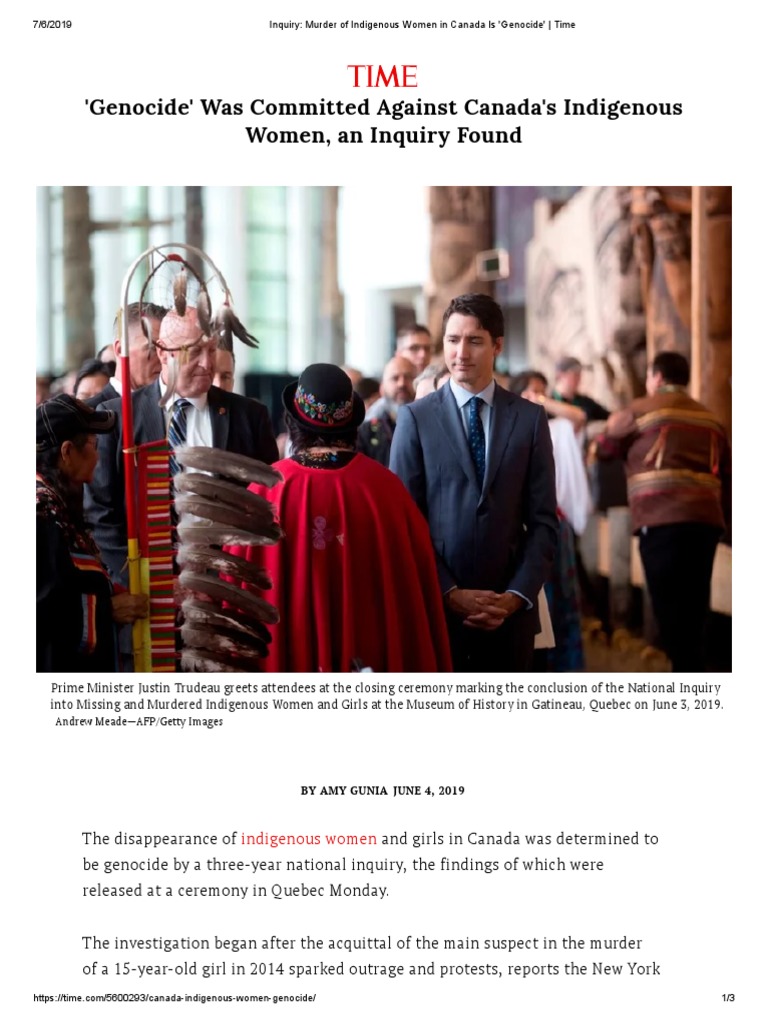 7/6/2019 Inquiry: Murder of Indigenous Women in Canada Is 'Genocide' | Time

TIME

'Genocide' Was Committed Against Canada's Indigenous Women, an Inquiry Found

Prime Minister Justin Trudeau greets attendees at the closing ceremony marking the conclusion of the National Inquiry into Missing and Murdered Indigenous Women and Girls at the Museum of History in Gatineau, Quebec on June 3, 2019.
Andrew Meade—AFP/Getty Images

BY AMY GUNIA JUNE 4, 2019

The disappearance of indigenous women and girls in Canada was determined to be genocide by a three-year national inquiry, the findings of which were released at a ceremony in Quebec Monday.

The investigation began after the acquittal of the main suspect in the murder of a 15-year-old girl in 2014 sparked outrage and protests, reports the New York

https://time.com/5600293/canada-indigenous-women-genocide/ 1/3